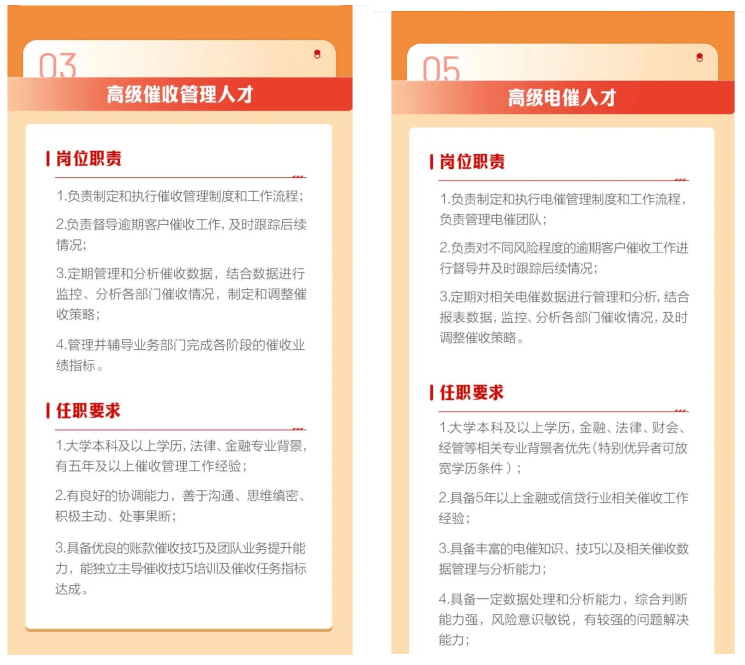 03

高级催收管理人才

岗位职责

1.负责制定和执行催收管理制度和工作流程；

2.负责督导逾期客户催收工作，及时跟踪后续情况；

3.定期管理和分析催收数据，结合数据进行监控、分析各部门催收情况，制定和调整催收策略；

4.管理并辅导业务部门完成各阶段的催收业绩指标。

任职要求

1.大学本科及以上学历，法律、金融专业背景，有五年及以上催收管理工作经验；

2.有良好的协调能力，善于沟通、思维缜密、积极主动、处事果断；

3.具备优良的账款催收技巧及团队业务提升能力，能独立主导催收技巧培训及催收任务指标达成。

05

高级电催人才

岗位职责

1.负责制定和执行电催管理制度和工作流程，负责管理电催团队；

2.负责对不同风险程度的逾期客户催收工作进行督导并及时跟踪后续情况；

3.定期对相关电催数据进行管理和分析，结合报表数据，监控、分析各部门催收情况，及时调整催收策略。

任职要求

1.大学本科及以上学历，金融、法律、财会、经管等相关专业背景者优先（特别优异者可放宽学历条件）；

2.具备5年以上金融或信贷行业相关催收工作经验；

3.具备丰富的电催知识、技巧以及相关催收数据管理与分析能力；

4.具备一定数据处理和分析能力，综合判断能力强，风险意识敏锐，有较强的问题解决能力；